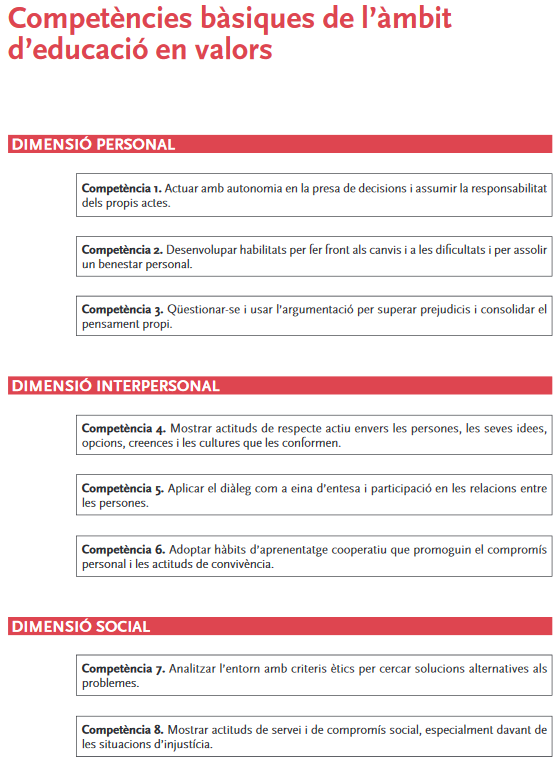 Competències bàsiques de l'àmbit d'educació en valors

DIMENSIÓ PERSONAL

Competència 1. Actuar amb autonomia en la presa de decisions i assumir la responsabilitat dels propis actes.

Competència 2. Desenvolupar habilitats per fer front als canvis i a les dificultats i per assolir un benestar personal.

Competència 3. Qüestionar-se i usar l'argumentació per superar prejudicis i consolidar el pensament propi.

DIMENSIÓ INTERPERSONAL

Competència 4. Mostrar actituds de respecte actiu envers les persones, les seves idees, opcions, creences i les cultures que les conformen.

Competència 5. Aplicar el diàleg com a eina d'entesa i participació en les relacions entre les persones.

Competència 6. Adoptar hàbits d'aprenentatge cooperatiu que promoguin el compromís personal i les actituds de convivència.

DIMENSIÓ SOCIAL

Competència 7. Analitzar l'entorn amb criteris ètics per cercar solucions alternatives als problemes.

Competència 8. Mostrar actituds de servei i de compromís social, especialment davant de les situacions d'injustícia.